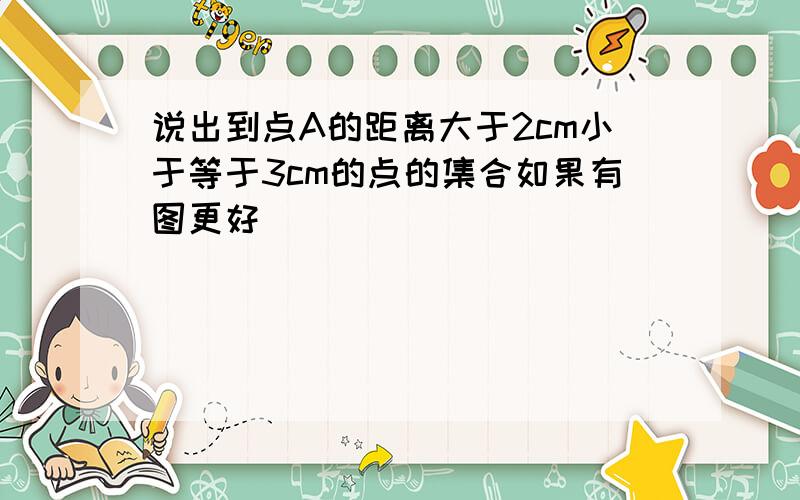 tiger

说出到点A的距离大于2cm小于等于3cm的点的集合如果有图更好